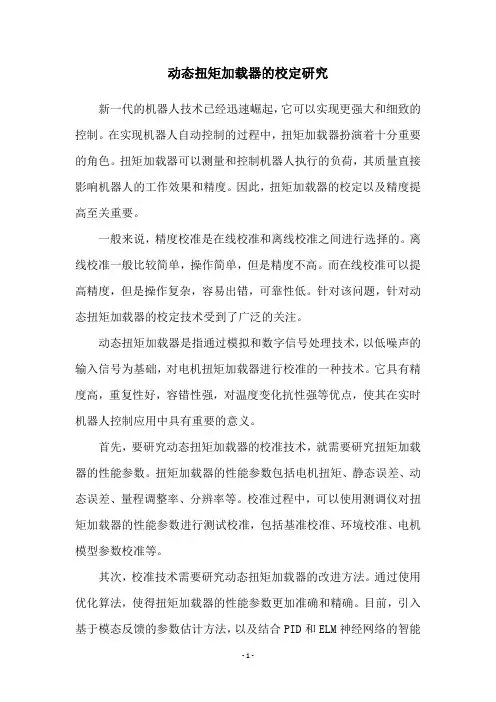 动态扭矩加载器的校定研究

新一代的机器人技术已经迅速崛起，它可以实现更强大和细致的控制。在实现机器人自动控制的过程中，扭矩加载器扮演着十分重要的角色。扭矩加载器可以测量和控制机器人执行的负荷，其质量直接影响机器人的工作效果和精度。因此，扭矩加载器的校定以及精度提高至关重要。

一般来说，精度校准是在线校准和离线校准之间进行选择的。离线校准一般比较简单，操作简单，但是精度不高。而在线校准可以提高精度，但是操作复杂，容易出错，可靠性低。针对该问题，针对动态扭矩加载器的校定技术受到了广泛的关注。

动态扭矩加载器是指通过模拟和数字信号处理技术，以低噪声的输入信号为基础，对电机扭矩加载器进行校准的一种技术。它具有精度高，重复性好，容错性强，对温度变化抗性强等优点，使其在实时机器人控制应用中具有重要的意义。

首先，要研究动态扭矩加载器的校准技术，就需要研究扭矩加载器的性能参数。扭矩加载器的性能参数包括电机扭矩、静态误差、动态误差、量程调整率、分辨率等。校准过程中，可以使用测调仪对扭矩加载器的性能参数进行测试校准，包括基准校准、环境校准、电机模型参数校准等。

其次，校准技术需要研究动态扭矩加载器的改进方法。通过使用优化算法，使得扭矩加载器的性能参数更加准确和精确。目前，引入基于模态反馈的参数估计方法，以及结合 PID 和 ELM 神经网络的智能

- 1 -